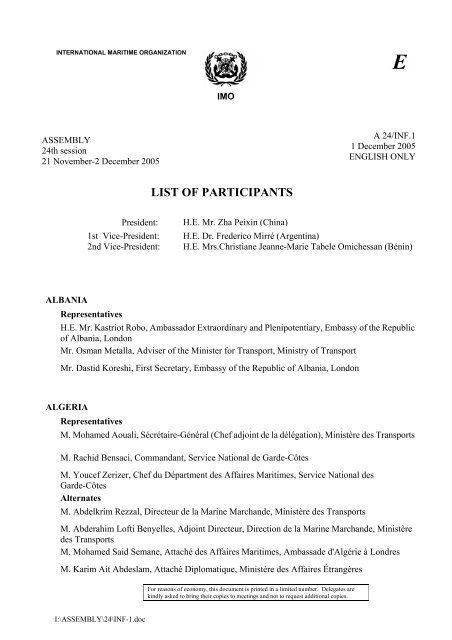 INTERNATIONAL MARITIME ORGANIZATION

IMO

E

ASSEMBLY
24th session
21 November-2 December 2005

A 24/INF.1
1 December 2005
ENGLISH ONLY

LIST OF PARTICIPANTS

President: H.E. Mr. Zha Peixin (China)
1st Vice-President: H.E. Dr. Frederico Mirré (Argentina)
2nd Vice-President: H.E. Mrs.Christiane Jeanne-Marie Tabele Omichessan (Bénin)

ALBANIA

Representatives

H.E. Mr. Kastriot Robo, Ambassador Extraordinary and Plenipotentiary, Embassy of the Republic of Albania, London

Mr. Osman Metalla, Adviser of the Minister for Transport, Ministry of Transport

Mr. Dastid Koreshi, First Secretary, Embassy of the Republic of Albania, London

ALGERIA

Representatives

M. Mohamed Aouali, Sécrétaire-Général (Chef adjoint de la délégation), Ministère des Transports

M. Rachid Bensaci, Commandant, Service National de Garde-Côtes

M. Youcef Zerizer, Chef du Départment des Affaires Maritimes, Service National des Garde-Côtes

Alternates

M. Abdelkrim Rezzal, Directeur de la Marine Marchande, Ministère des Transports

M. Abderahim Lofti Benyelles, Adjoint Directeur, Direction de la Marine Marchande, Ministère des Transports

M. Mohamed Said Semane, Attaché des Affaires Maritimes, Ambassade d'Algérie à Londres

M. Karim Ait Abdeslam, Attaché Diplomatique, Ministère des Affaires Étrangères

For reasons of economy, this document is printed in a limited number. Delegates are kindly asked to bring their copies to meetings and not to request additional copies.

I:\ASSEMBLY\24\INF-1.doc